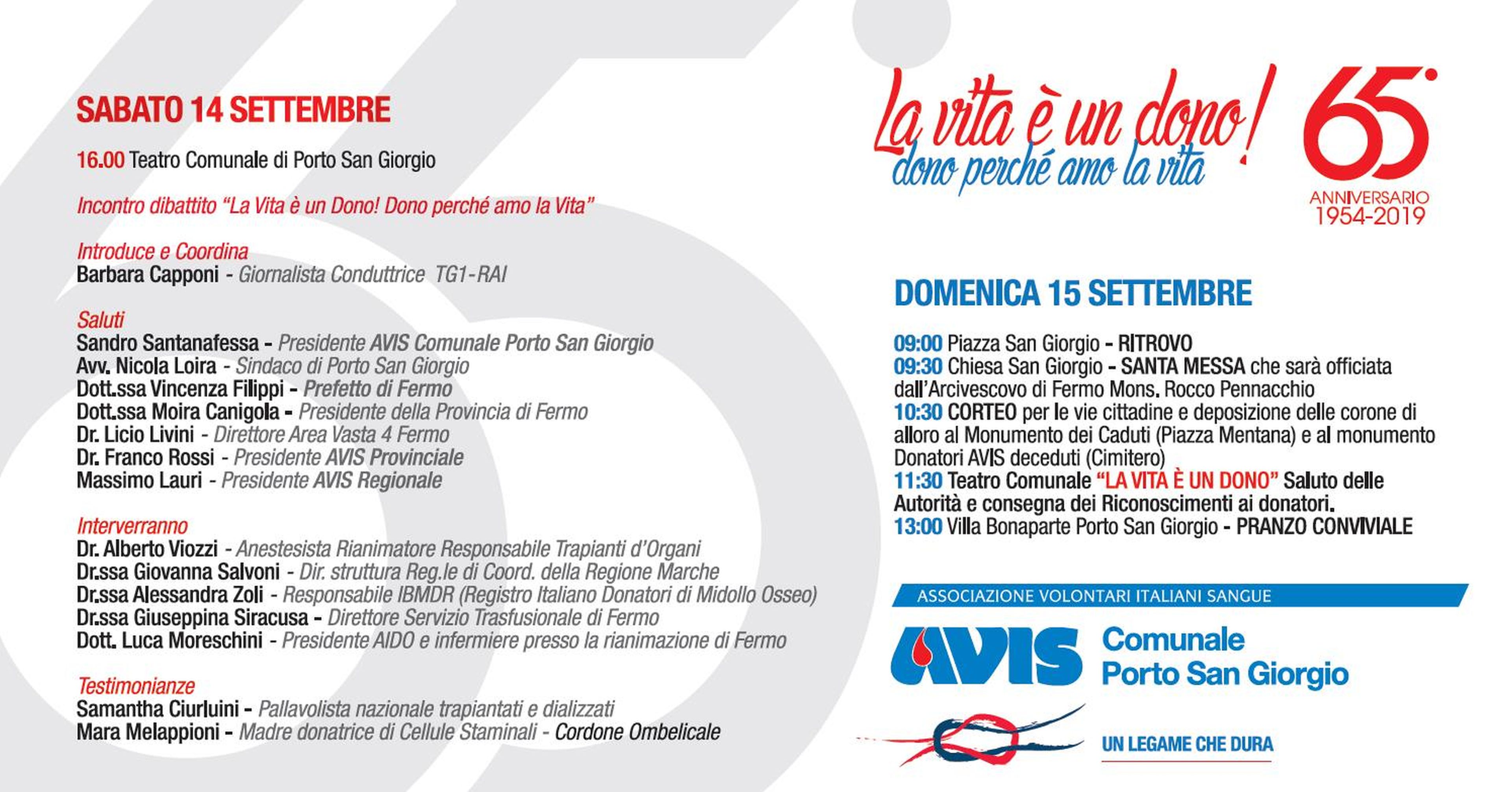 SABATO 14 SETTEMBRE

16.00 Teatro Comunale di Porto San Giorgio

Incontro dibattito "La Vita è un Dono! Dono perché amo la Vita"

Introduce e Coordina
Barbara Capponi - Giornalista Conduttrice TG1-RAI

Saluti
Sandro Santanafessa - Presidente AVIS Comunale Porto San Giorgio
Avv. Nicola Loira - Sindaco di Porto San Giorgio
Dott.ssa Vincenza Filippi - Prefetto di Fermo
Dott.ssa Moira Canigola - Presidente della Provincia di Fermo
Dr. Licio Livini - Direttore Area Vasta 4 Fermo
Dr. Franco Rossi - Presidente AVIS Provinciale
Massimo Lauri - Presidente AVIS Regionale

Interverranno
Dr. Alberto Viozzi - Anestesista Rianimatore Responsabile Trapianti d'Organi
Dr.ssa Giovanna Salvoni - Dir. struttura Reg.le di Coord. della Regione Marche
Dr.ssa Alessandra Zoli - Responsabile IBMDR (Registro Italiano Donatori di Midollo Osseo)
Dr.ssa Giuseppina Siracusa - Direttore Servizio Trasfusionale di Fermo
Dott. Luca Moreschini - Presidente AIDO e infermiere presso la rianimazione di Fermo

Testimonianze
Samantha Ciurluini - Pallavolista nazionale trapiantati e dializzati
Mara Melappioni - Madre donatrice di Cellule Staminali - Cordone Ombelicale

La vita è un dono!
dono perché amo la vita

65°
ANNIVERSARIO
1954-2019

DOMENICA 15 SETTEMBRE

09:00 Piazza San Giorgio - RITROVO
09:30 Chiesa San Giorgio - SANTA MESSA che sarà officiata dall'Arcivescovo di Fermo Mons. Rocco Pennacchio
10:30 CORTEO per le vie cittadine e deposizione delle corone di alloro al Monumento dei Caduti (Piazza Mentana) e al monumento Donatori AVIS deceduti (Cimitero)
11:30 Teatro Comunale "LA VITA È UN DONO" Saluto delle Autorità e consegna dei Riconoscimenti ai donatori.
13:00 Villa Bonaparte Porto San Giorgio - PRANZO CONVIVIALE

ASSOCIAZIONE VOLONTARI ITALIANI SANGUE
AVIS Comunale Porto San Giorgio

UN LEGAME CHE DURA